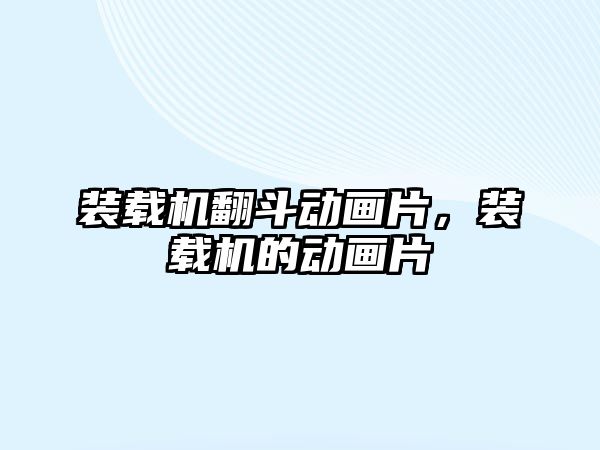 装载机翻斗动画片，装载机的动画片